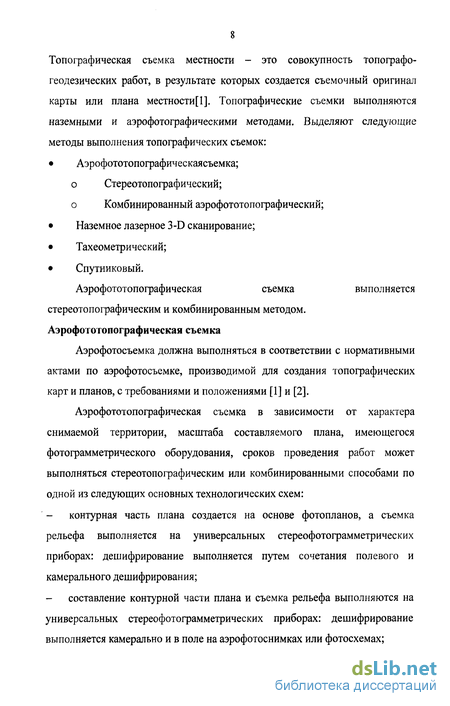 8

Топографическая съемка местности – это совокупность топографо-геодезических работ, в результате которых создается съемочный оригинал карты или плана местности[1]. Топографические съемки выполняются наземными и аэрофотографическими методами. Выделяют следующие методы выполнения топографических съемок:

• Аэрофототопографическаясъемка;
o Стереотопографический;
o Комбинированный аэрофототопографический;
• Наземное лазерное 3-D сканирование;
• Тахеометрический;
• Спутниковый.

Аэрофототопографическая съемка выполняется стереотопографическим и комбинированным методом.

Аэрофототопографическая съемка

Аэрофотосъемка должна выполняться в соответствии с нормативными актами по аэрофотосъемке, производимой для создания топографических карт и планов, с требованиями и положениями [1] и [2].

Аэрофототопографическая съемка в зависимости от характера снимаемой территории, масштаба составляемого плана, имеющегося фотограмметрического оборудования, сроков проведения работ может выполняться стереотопографическим или комбинированными способами по одной из следующих основных технологических схем:

– контурная часть плана создается на основе фотопланов, а съемка рельефа выполняется на универсальных стереофотограмметрических приборах: дешифрирование выполняется путем сочетания полевого и камерального дешифрирования;

– составление контурной части плана и съемка рельефа выполняются на универсальных стереофотограмметрических приборах: дешифрирование выполняется камерально и в поле на аэрофотоснимках или фотосхемах;

dsLib.net
библиотека диссертаций